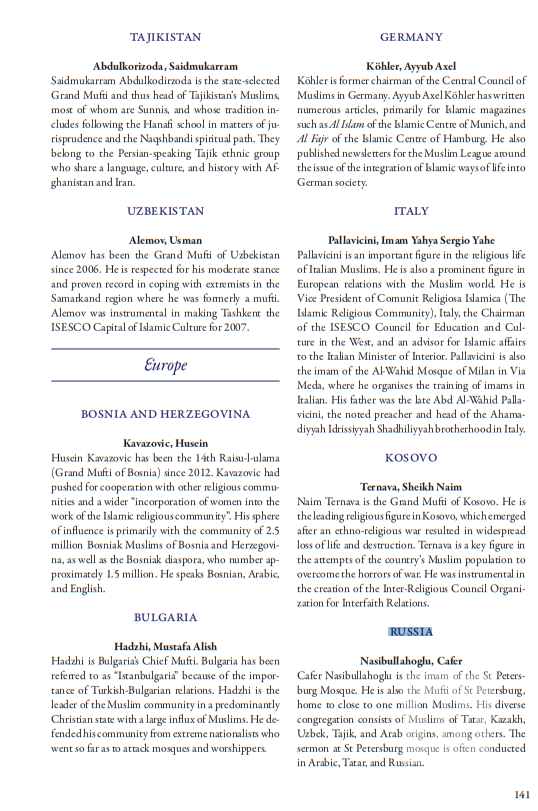 TAJIKISTAN

Abdulkorizoda, Saidmukarram
Saidmukarram Abdulkodirzoda is the state-selected Grand Mufti and thus head of Tajikistan's Muslims, most of whom are Sunnis, and whose tradition includes following the Hanafi school in matters of jurisprudence and the Naqshbandi spiritual path. They belong to the Persian-speaking Tajik ethnic group who share a language, culture, and history with Afghanistan and Iran.

UZBEKISTAN

Alemov, Usman
Alemov has been the Grand Mufti of Uzbekistan since 2006. He is respected for his moderate stance and proven record in coping with extremists in the Samarkand region where he was formerly a mufti. Alemov was instrumental in making Tashkent the ISESCO Capital of Islamic Culture for 2007.

Europe

BOSNIA AND HERZEGOVINA

Kavazovic, Husein
Husein Kavazovic has been the 14th Raisu-l-ulama (Grand Mufti of Bosnia) since 2012. Kavazovic had pushed for cooperation with other religious communities and a wider "incorporation of women into the work of the Islamic religious community". His sphere of influence is primarily with the community of 2.5 million Bosniak Muslims of Bosnia and Herzegovina, as well as the Bosniak diaspora, who number approximately 1.5 million. He speaks Bosnian, Arabic, and English.

BULGARIA

Hadzhi, Mustafa Alish
Hadzhi is Bulgaria's Chief Mufti. Bulgaria has been referred to as "Istanbulgaria" because of the importance of Turkish-Bulgarian relations. Hadzhi is the leader of the Muslim community in a predominantly Christian state with a large influx of Muslims. He defended his community from extreme nationalists who went so far as to attack mosques and worshippers.

GERMANY

Köhler, Ayyub Axel
Köhler is former chairman of the Central Council of Muslims in Germany. Ayyub Axel Köhler has written numerous articles, primarily for Islamic magazines such as Al Islam of the Islamic Centre of Munich, and Al Fajr of the Islamic Centre of Hamburg. He also published newsletters for the Muslim League around the issue of the integration of Islamic ways of life into German society.

ITALY

Pallavicini, Imam Yahya Sergio Yahe
Pallavicini is an important figure in the religious life of Italian Muslims. He is also a prominent figure in European relations with the Muslim world. He is Vice President of Comunit Religiosa Islamica (The Islamic Religious Community), Italy, the Chairman of the ISESCO Council for Education and Culture in the West, and an advisor for Islamic affairs to the Italian Minister of Interior. Pallavicini is also the imam of the Al-Wahid Mosque of Milan in Via Meda, where he organises the training of imams in Italian. His father was the late Abd Al-Wahid Pallavicini, the noted preacher and head of the Ahamadiyyah Idrissiyyah Shadhiliyyah brotherhood in Italy.

KOSOVO

Ternava, Sheikh Naim
Naim Ternava is the Grand Mufti of Kosovo. He is the leading religious figure in Kosovo, which emerged after an ethno-religious war resulted in widespread loss of life and destruction. Ternava is a key figure in the attempts of the country's Muslim population to overcome the horrors of war. He was instrumental in the creation of the Inter-Religious Council Organization for Interfaith Relations.

RUSSIA

Nasibullahoglu, Cafer
Cafer Nasibullahoglu is the imam of the St Petersburg Mosque. He is also the Mufti of St Petersburg, home to close to one million Muslims. His diverse congregation consists of Muslims of Tatar, Kazakh, Uzbek, Tajik, and Arab origins, among others. The sermon at St Petersburg mosque is often conducted in Arabic, Tatar, and Russian.

141